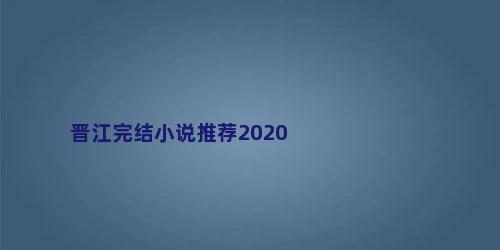 晋江完结小说推荐2020